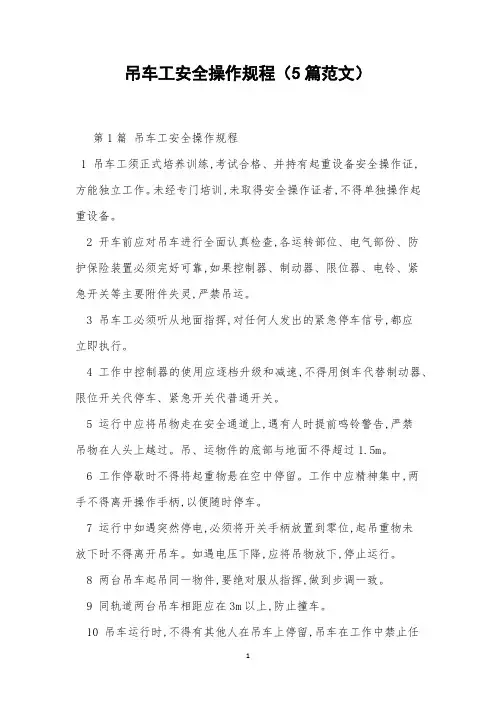 吊车工安全操作规程（5篇范文）

第1篇 吊车工安全操作规程

1 吊车工须正式培养训练，考试合格、并持有起重设备安全操作证，方能独立工作。未经专门培训，未取得安全操作证者，不得单独操作起重设备。

2 开车前应对吊车进行全面认真检查，各运转部位、电气部份、防护保险装置必须完好可靠，如果控制器、制动器、限位器、电铃、紧急开关等主要附件失灵，严禁吊运。

3 吊车工必须听从地面指挥，对任何人发出的紧急停车信号，都应立即执行。

4 工作中控制器的使用应逐档升级和减速，不得用倒车代替制动器、限位开关代停车、紧急开关代普通开关。

5 运行中应将吊物走在安全通道上，遇有人时提前鸣铃警告，严禁吊物在人头上越过。吊、运物件的底部与地面不得超过1.5m。

6 工作停歇时不得将起重物悬在空中停留。工作中应精神集中，两手不得离开操作手柄，以便随时停车。

7 运行中如遇突然停电，必须将开关手柄放置到零位，起吊重物未放下时不得离开吊车。如遇电压下降，应将吊物放下，停止运行。

8 两台吊车起吊同一物件，要绝对服从指挥，做到步调一致。

9 同轨道两台吊车相距应在3m以上，防止撞车。

10 吊车运行时，不得有其他人在吊车上停留，吊车在工作中禁止任

1